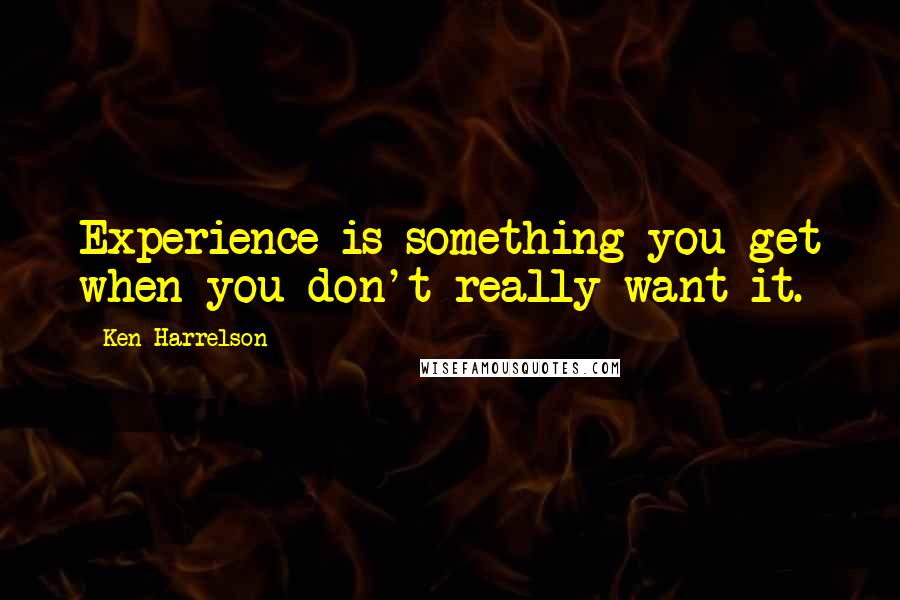 Experience is something you get when you don't really want it.

Ken Harrelson

WISEFAMOUSQUOTES.COM